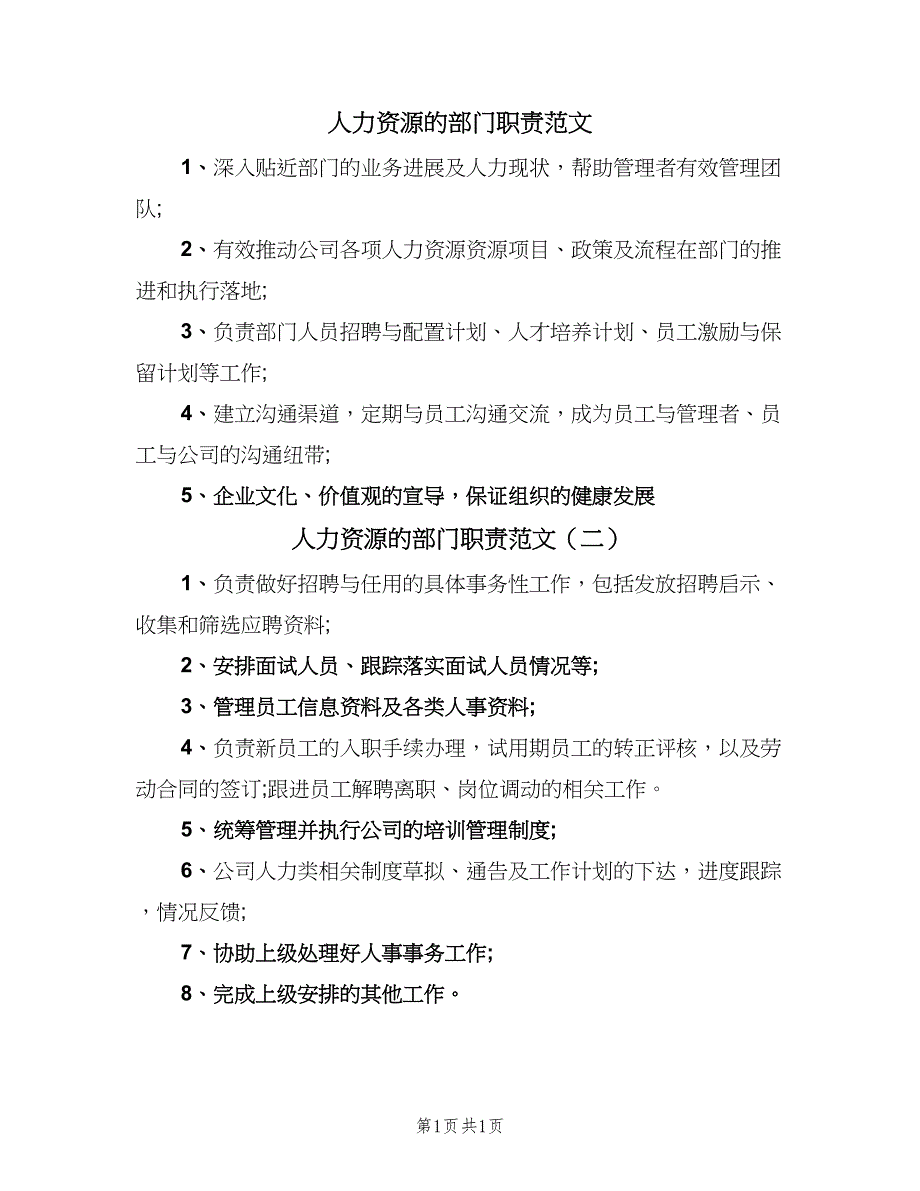 人力资源的部门职责范文

1、深入贴近部门的业务进展及人力现状，帮助管理者有效管理团队;

2、有效推动公司各项人力资源资源项目、政策及流程在部门的推进和执行落地;

3、负责部门人员招聘与配置计划、人才培养计划、员工激励与保留计划等工作;

4、建立沟通渠道，定期与员工沟通交流，成为员工与管理者、员工与公司的沟通纽带;

5、企业文化、价值观的宣导，保证组织的健康发展

人力资源的部门职责范文（二）

1、负责做好招聘与任用的具体事务性工作，包括发放招聘启示、收集和筛选应聘资料;

2、安排面试人员、跟踪落实面试人员情况等;

3、管理员工信息资料及各类人事资料;

4、负责新员工的入职手续办理，试用期员工的转正评核，以及劳动合同的签订;跟进员工解聘离职、岗位调动的相关工作。

5、统筹管理并执行公司的培训管理制度;

6、公司人力类相关制度草拟、通告及工作计划的下达，进度跟踪，情况反馈;

7、协助上级处理好人事事务工作;

8、完成上级安排的其他工作。

第1页 共1页